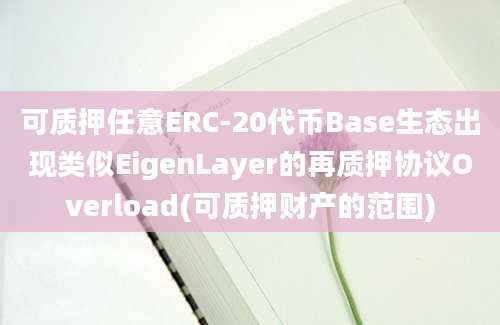 可质押任意ERC-20代币Base生态出现类似EigenLayer的再质押协议Overload(可质押财产的范围)